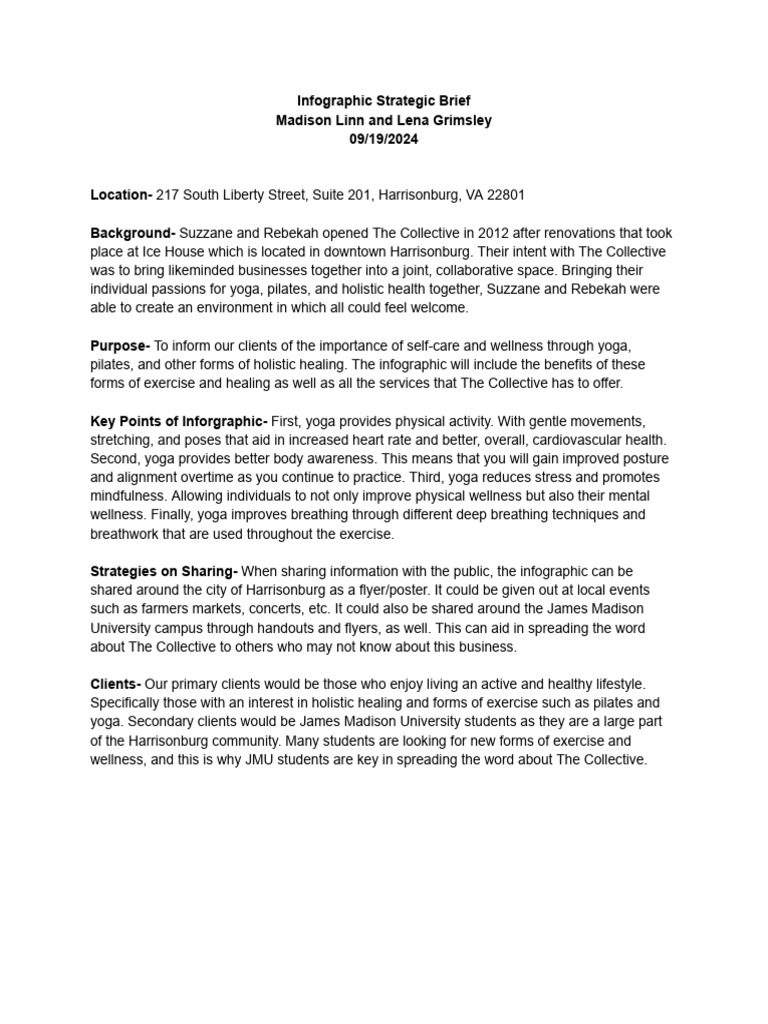 Infographic Strategic Brief
Madison Linn and Lena Grimsley
09/19/2024

Location- 217 South Liberty Street, Suite 201, Harrisonburg, VA 22801

Background- Suzzane and Rebekah opened The Collective in 2012 after renovations that took place at Ice House which is located in downtown Harrisonburg. Their intent with The Collective was to bring likeminded businesses together into a joint, collaborative space. Bringing their individual passions for yoga, pilates, and holistic health together, Suzzane and Rebekah were able to create an environment in which all could feel welcome.

Purpose- To inform our clients of the importance of self-care and wellness through yoga, pilates, and other forms of holistic healing. The infographic will include the benefits of these forms of exercise and healing as well as all the services that The Collective has to offer.

Key Points of Inforgraphic- First, yoga provides physical activity. With gentle movements, stretching, and poses that aid in increased heart rate and better, overall, cardiovascular health. Second, yoga provides better body awareness. This means that you will gain improved posture and alignment overtime as you continue to practice. Third, yoga reduces stress and promotes mindfulness. Allowing individuals to not only improve physical wellness but also their mental wellness. Finally, yoga improves breathing through different deep breathing techniques and breathwork that are used throughout the exercise.

Strategies on Sharing- When sharing information with the public, the infographic can be shared around the city of Harrisonburg as a flyer/poster. It could be given out at local events such as farmers markets, concerts, etc. It could also be shared around the James Madison University campus through handouts and flyers, as well. This can aid in spreading the word about The Collective to others who may not know about this business.

Clients- Our primary clients would be those who enjoy living an active and healthy lifestyle. Specifically those with an interest in holistic healing and forms of exercise such as pilates and yoga. Secondary clients would be James Madison University students as they are a large part of the Harrisonburg community. Many students are looking for new forms of exercise and wellness, and this is why JMU students are key in spreading the word about The Collective.